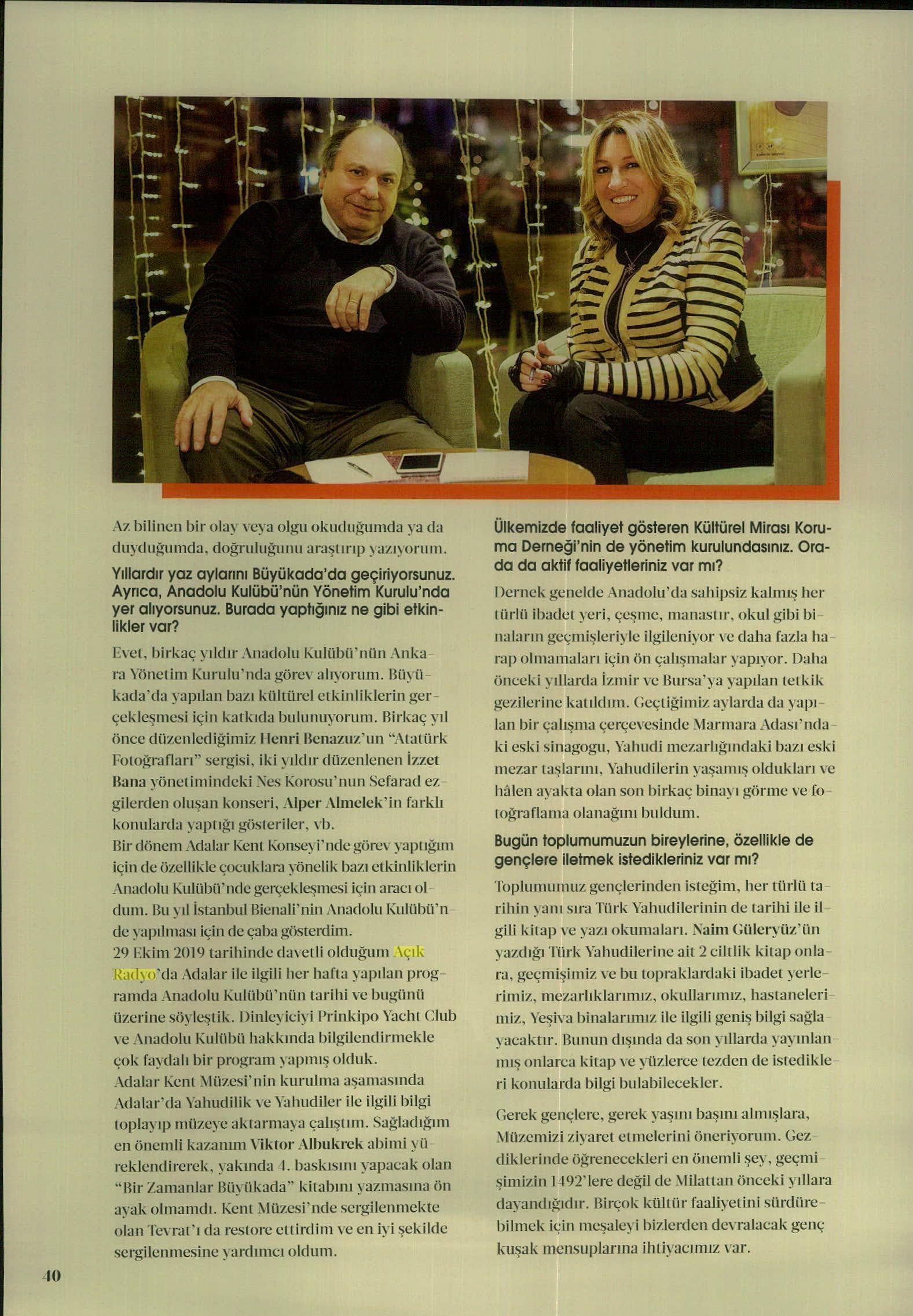 Az bilinen bir olay veya olgu okuduğumda ya da duyduğumda, doğruluğunu araştırıp yazıyorum.

Yıllardır yaz aylarını Büyükada'da geçiriyorsunuz. Ayrıca, Anadolu Kulübü'nün Yönetim Kurulu'nda yer alıyorsunuz. Burada yaptığınız ne gibi etkinlikler var?

Evet, birkaç yıldır Anadolu Kulübü'nün Ankara Yönetim Kurulu'nda görev alıyorum. Büyükada'da yapılan bazı kültürel etkinliklerin gerçekleşmesi için katkıda bulunuyorum. Birkaç yıl önce düzenlediğimiz Henri Benazuz'un "Atatürk Fotoğrafları" sergisi, iki yıldır düzenlenen İzzet Bana yönetimindeki Nes Korosu'nun Sefarad ezgilerden oluşan konseri, Alper Almelek'in farklı konularda yaptığı gösteriler, vb.
Bir dönem Adalar Kent Konseyi'nde görev yaptığım için de özellikle çocuklara yönelik bazı etkinliklerin Anadolu Kulübü'nde gerçekleşmesi için aracı oldum. Bu yıl İstanbul Bienali'nin Anadolu Kulübü'nde yapılması için de çaba gösterdim.
29 Ekim 2019 tarihinde davetli olduğum Açık Radyo'da Adalar ile ilgili her hafta yapılan programda Anadolu Kulübü'nün tarihi ve bugünü üzerine söyleştik. Dinleyiciyi Prinkipo Yacht Club ve Anadolu Kulübü hakkında bilgilendirmekle çok faydalı bir program yapmış olduk.
Adalar Kent Müzesi'nin kurulma aşamasında Adalar'da Yahudilik ve Yahudiler ile ilgili bilgi toplayıp müzeye aktarmaya çalıştım. Sağladığım en önemli kazanım Viktor Albukrek abimi yüreklendirerek, yakında 4. baskısını yapacak olan "Bir Zamanlar Büyükada" kitabını yazmasına ön ayak olmamdı. Kent Müzesi'nde sergilenmekte olan Tevrat'ı da restore ettirdim ve en iyi şekilde sergilenmesine yardımcı oldum.

Ülkemizde faaliyet gösteren Kültürel Mirası Koruma Derneği'nin de yönetim kurulundasınız. Orada da aktif faaliyetleriniz var mı?

Dernek genelde Anadolu'da sahipsiz kalmış her türlü ibadet yeri, çeşme, manastır, okul gibi binaların geçmişleriyle ilgileniyor ve daha fazla harap olmamaları için ön çalışmalar yapıyor. Daha önceki yıllarda İzmir ve Bursa'ya yapılan tetkik gezilerine katıldım. Geçtiğimiz aylarda da yapılan bir çalışma çerçevesinde Marmara Adası'ndaki eski sinagogu, Yahudi mezarlığındaki bazı eski mezar taşlarını, Yahudilerin yaşamış oldukları ve hâlen ayakta olan son birkaç binayı görme ve fotoğraflama olanağını buldum.

Bugün toplumumuzun bireylerine, özellikle de gençlere iletmek istedikleriniz var mı?

Toplumumuz gençlerinden isteğim, her türlü tarihin yanı sıra Türk Yahudilerinin de tarihi ile ilgili kitap ve yazı okumaları. Naim Güleryüz'ün yazdığı Türk Yahudilerine ait 2 ciltlik kitap onlara, geçmişimiz ve bu topraklardaki ibadet yerlerimiz, mezarlıklarımız, okullarımız, hastanelerimiz, Yeşiva binalarımız ile ilgili geniş bilgi sağlayacaktır. Bunun dışında da son yıllarda yayınlanmış onlarca kitap ve yüzlerce tezden de istedikleri konularda bilgi bulabilecekler.

Gerek gençlere, gerek yaşını başını almışlara, Müzemizi ziyaret etmelerini öneriyorum. Gezdiklerinde öğrenecekleri en önemli şey, geçmişimizin 1492'lere değil de Milattan önceki yıllara dayandığıdır. Birçok kültür faaliyetini sürdürebilmek için meşaleyi bizlerden devralacak genç kuşak mensuplarına ihtiyacımız var.

40